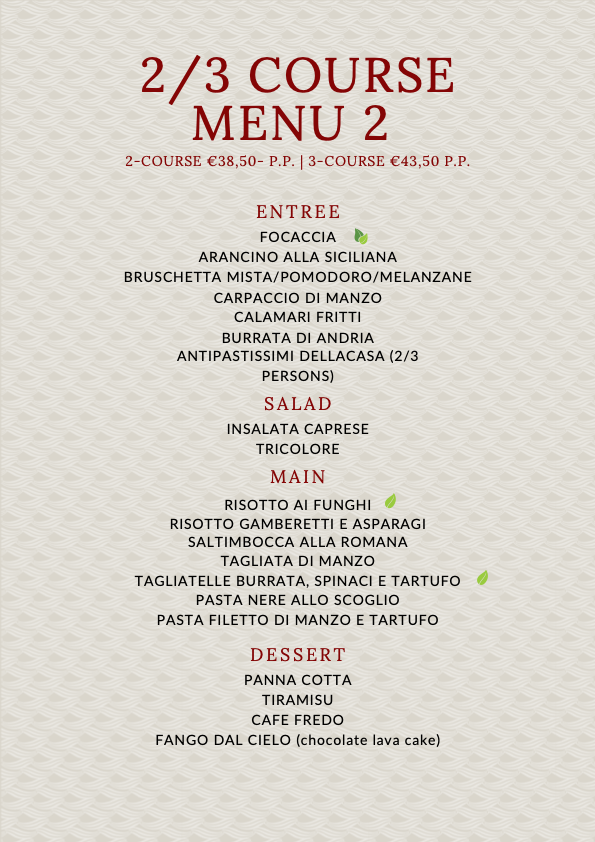 2/3 COURSE MENU 2

2-COURSE €38,50- P.P. | 3-COURSE €43,50 P.P.

ENTREE

FOCACCIA
ARANCINO ALLA SICILIANA
BRUSCHETTA MISTA/POMODORO/MELANZANE
CARPACCIO DI MANZO
CALAMARI FRITTI
BURRATA DI ANDRIA
ANTIPASTISSIMI DELLACASA (2/3 PERSONS)

SALAD

INSALATA CAPRESE
TRICOLORE

MAIN

RISOTTO AI FUNGHI
RISOTTO GAMBERETTI E ASPARAGI
SALTIMBOCCA ALLA ROMANA
TAGLIATA DI MANZO
TAGLIATELLE BURRATA, SPINACI E TARTUFO
PASTA NERE ALLO SCOGLIO
PASTA FILETTO DI MANZO E TARTUFO

DESSERT

PANNA COTTA
TIRAMISU
CAFE FREDO
FANGO DAL CIELO (chocolate lava cake)